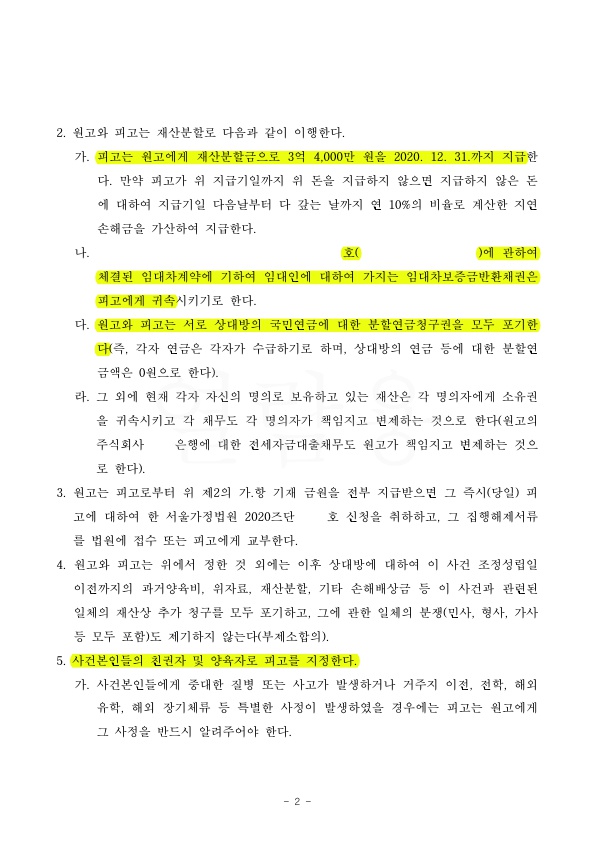 2. 원고와 피고는 재산분할로 다음과 같이 이행한다.

가. 피고는 원고에게 재산분할금으로 3억 4,000만 원을 2020. 12. 31.까지 지급한다. 만약 피고가 위 지급기일까지 위 돈을 지급하지 않으면 지급하지 않은 돈에 대하여 지급기일 다음날부터 다 갚는 날까지 연 10%의 비율로 계산한 지연손해금을 가산하여 지급한다.

나. 호( )에 관하여 체결된 임대차계약에 기하여 임대인에 대하여 가지는 임대차보증금반환채권은 피고에게 귀속시키기로 한다.

다. 원고와 피고는 서로 상대방의 국민연금에 대한 분할연금청구권을 모두 포기한다(즉, 각자 연금은 각자가 수급하기로 하며, 상대방의 연금 등에 대한 분할연금액은 0원으로 한다).

라. 그 외에 현재 각자 자신의 명의로 보유하고 있는 재산은 각 명의자에게 소유권을 귀속시키고 각 채무도 각 명의자가 책임지고 변제하는 것으로 한다(원고의 주식회사 은행에 대한 전세자금대출채무도 원고가 책임지고 변제하는 것으로 한다).

3. 원고는 피고로부터 위 제2의 가.항 기재 금원을 전부 지급받으면 그 즉시(당일) 피고에 대하여 한 서울가정법원 2020즈단 호 신청을 취하하고, 그 집행해제서류를 법원에 접수 또는 피고에게 교부한다.

4. 원고와 피고는 위에서 정한 것 외에는 이후 상대방에 대하여 이 사건 조정성립일 이전까지의 과거양육비, 위자료, 재산분할, 기타 손해배상금 등 이 사건과 관련된 일체의 재산상 추가 청구를 모두 포기하고, 그에 관한 일체의 분쟁(민사, 형사, 가사 등 모두 포함)도 제기하지 않는다(부제소합의).

5. 사건본인들의 친권자 및 양육자로 피고를 지정한다.

가. 사건본인들에게 중대한 질병 또는 사고가 발생하거나 거주지 이전, 전학, 해외유학, 해외 장기체류 등 특별한 사정이 발생하였을 경우에는 피고는 원고에게 그 사정을 반드시 알려주어야 한다.

- 2 -